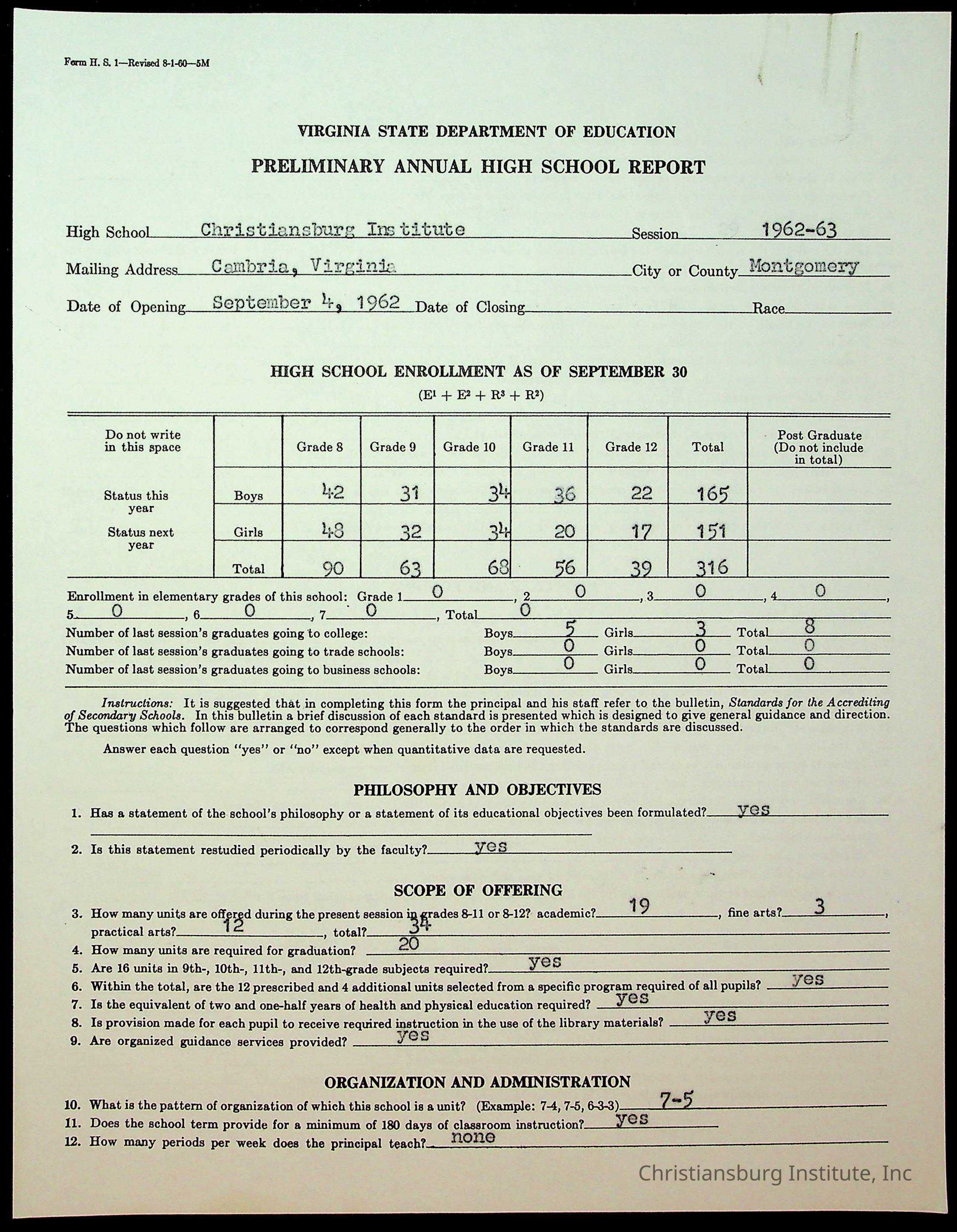 Form H. S. 1—Revised 8-1-60—5M

VIRGINIA STATE DEPARTMENT OF EDUCATION

PRELIMINARY ANNUAL HIGH SCHOOL REPORT

High School Christiansburg Institute Session 1962-63

Mailing Address Cambria, Virginia City or County Montgomery

Date of Opening September 4, 1962 Date of Closing Race

HIGH SCHOOL ENROLLMENT AS OF SEPTEMBER 30

($E^1 + E^2 + R^3 + R^2$)

| Do not write in this space | | Grade 8 | Grade 9 | Grade 10 | Grade 11 | Grade 12 | Total | Post Graduate (Do not include in total) |
|---|---|---|---|---|---|---|---|---|
| Status this year | Boys | 42 | 31 | 34 | 36 | 22 | 165 | |
| Status next year | Girls | 48 | 32 | 34 | 20 | 17 | 151 | |
| | Total | 90 | 63 | 68 | 56 | 39 | 316 | |

Enrollment in elementary grades of this school: Grade 1 0, 2 0, 3 0, 4 0, 5 0, 6 0, 7 0, Total 0

Number of last session's graduates going to college: Boys 5 Girls 3 Total 8
Number of last session's graduates going to trade schools: Boys 0 Girls 0 Total 0
Number of last session's graduates going to business schools: Boys 0 Girls 0 Total 0

Instructions: It is suggested that in completing this form the principal and his staff refer to the bulletin, Standards for the Accrediting of Secondary Schools. In this bulletin a brief discussion of each standard is presented which is designed to give general guidance and direction. The questions which follow are arranged to correspond generally to the order in which the standards are discussed.

Answer each question "yes" or "no" except when quantitative data are requested.

PHILOSOPHY AND OBJECTIVES

1. Has a statement of the school's philosophy or a statement of its educational objectives been formulated? yes
2. Is this statement restudied periodically by the faculty? yes

SCOPE OF OFFERING

3. How many units are offered during the present session in grades 8-11 or 8-12? academic? 19, fine arts? 3, practical arts? 12, total? 34
4. How many units are required for graduation? 20
5. Are 16 units in 9th-, 10th-, 11th-, and 12th-grade subjects required? yes
6. Within the total, are the 12 prescribed and 4 additional units selected from a specific program required of all pupils? yes
7. Is the equivalent of two and one-half years of health and physical education required? yes
8. Is provision made for each pupil to receive required instruction in the use of the library materials? yes
9. Are organized guidance services provided? yes

ORGANIZATION AND ADMINISTRATION

10. What is the pattern of organization of which this school is a unit? (Example: 7-4, 7-5, 6-3-3) 7-5
11. Does the school term provide for a minimum of 180 days of classroom instruction? yes
12. How many periods per week does the principal teach? none

Christiansburg Institute, Inc